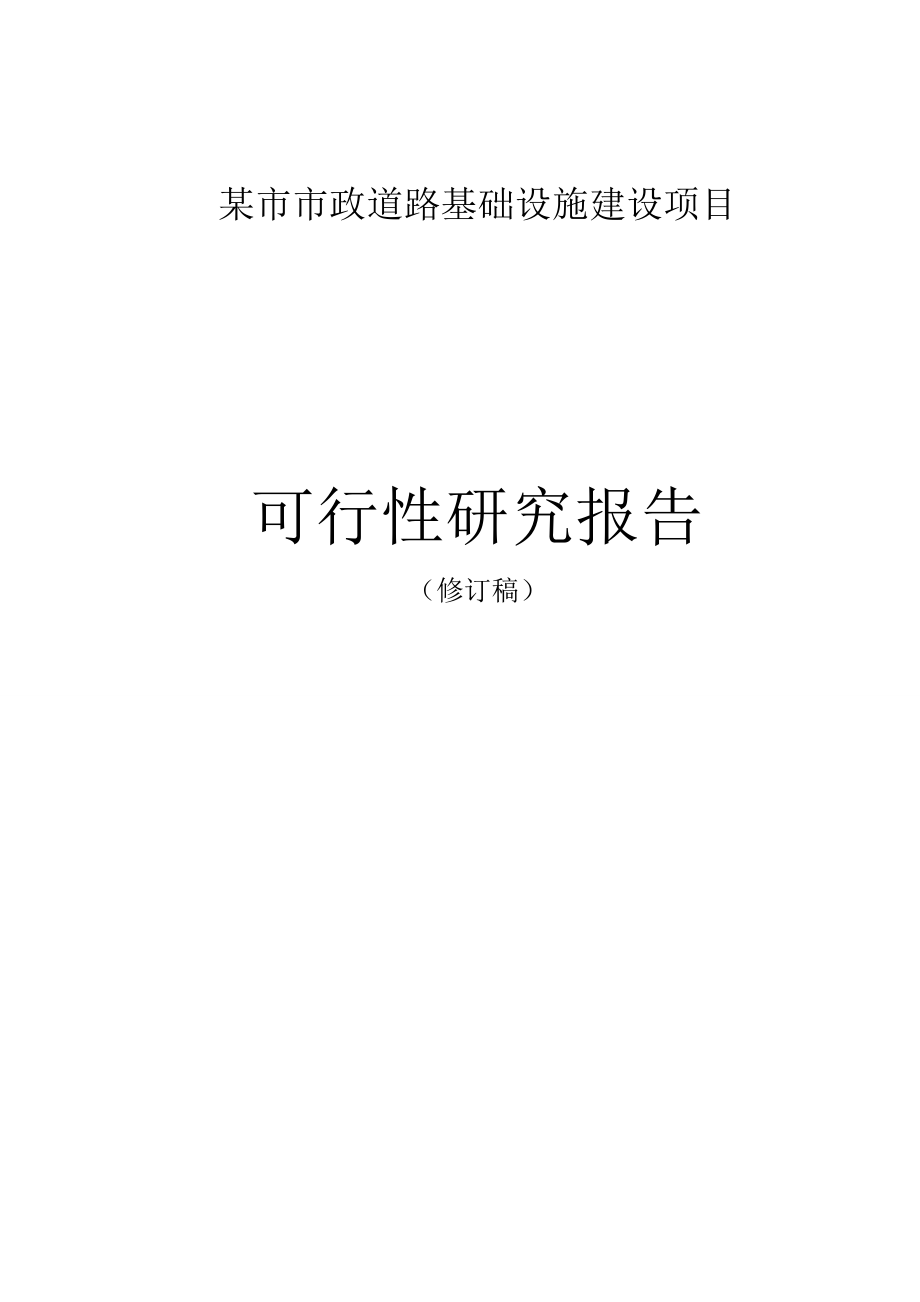 某市市政道路基础设施建设项目

可行性研究报告

（修订稿）